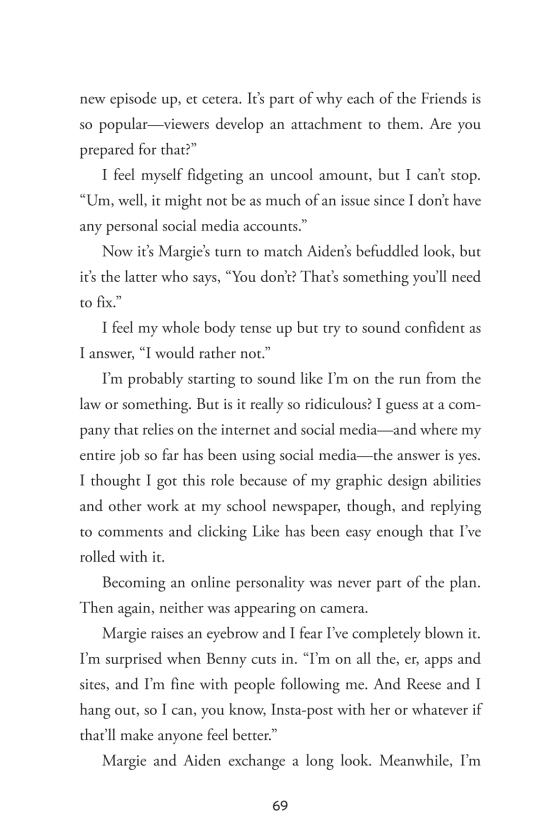 new episode up, et cetera. It's part of why each of the Friends is so popular—viewers develop an attachment to them. Are you prepared for that?"

I feel myself fidgeting an uncool amount, but I can't stop. "Um, well, it might not be as much of an issue since I don't have any personal social media accounts."

Now it's Margie's turn to match Aiden's befuddled look, but it's the latter who says, "You don't? That's something you'll need to fix."

I feel my whole body tense up but try to sound confident as I answer, "I would rather not."

I'm probably starting to sound like I'm on the run from the law or something. But is it really so ridiculous? I guess at a company that relies on the internet and social media—and where my entire job so far has been using social media—the answer is yes. I thought I got this role because of my graphic design abilities and other work at my school newspaper, though, and replying to comments and clicking Like has been easy enough that I've rolled with it.

Becoming an online personality was never part of the plan. Then again, neither was appearing on camera.

Margie raises an eyebrow and I fear I've completely blown it. I'm surprised when Benny cuts in. "I'm on all the, er, apps and sites, and I'm fine with people following me. And Reese and I hang out, so I can, you know, Insta-post with her or whatever if that'll make anyone feel better."

Margie and Aiden exchange a long look. Meanwhile, I'm

69